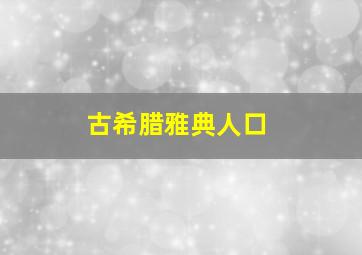 古希腊雅典人口